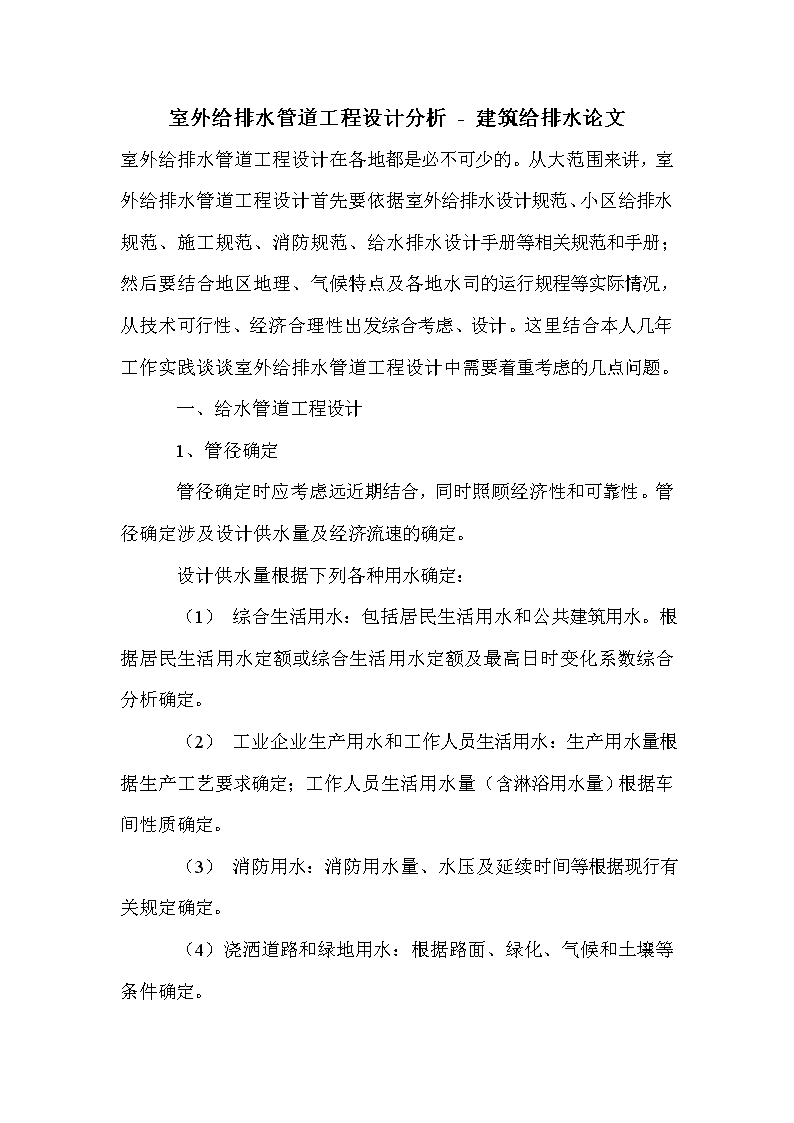 室外给排水管道工程设计分析 - 建筑给排水论文

室外给排水管道工程设计在各地都是必不可少的。从大范围来讲，室外给排水管道工程设计首先要依据室外给排水设计规范、小区给排水规范、施工规范、消防规范、给水排水设计手册等相关规范和手册；然后要结合地区地理、气候特点及各地水司的运行规程等实际情况，从技术可行性、经济合理性出发综合考虑、设计。这里结合本人几年工作实践谈谈室外给排水管道工程设计中需要着重考虑的几点问题。

一、给水管道工程设计

1、管径确定

管径确定时应考虑远近期结合，同时照顾经济性和可靠性。管径确定涉及设计供水量及经济流速的确定。

设计供水量根据下列各种用水确定：

（1） 综合生活用水：包括居民生活用水和公共建筑用水。根据居民生活用水定额或综合生活用水定额及最高日时变化系数综合分析确定。

（2） 工业企业生产用水和工作人员生活用水：生产用水量根据生产工艺要求确定；工作人员生活用水量（含淋浴用水量）根据车间性质确定。

（3） 消防用水：消防用水量、水压及延续时间等根据现行有关规定确定。

（4）浇洒道路和绿地用水：根据路面、绿化、气候和土壤等条件确定。